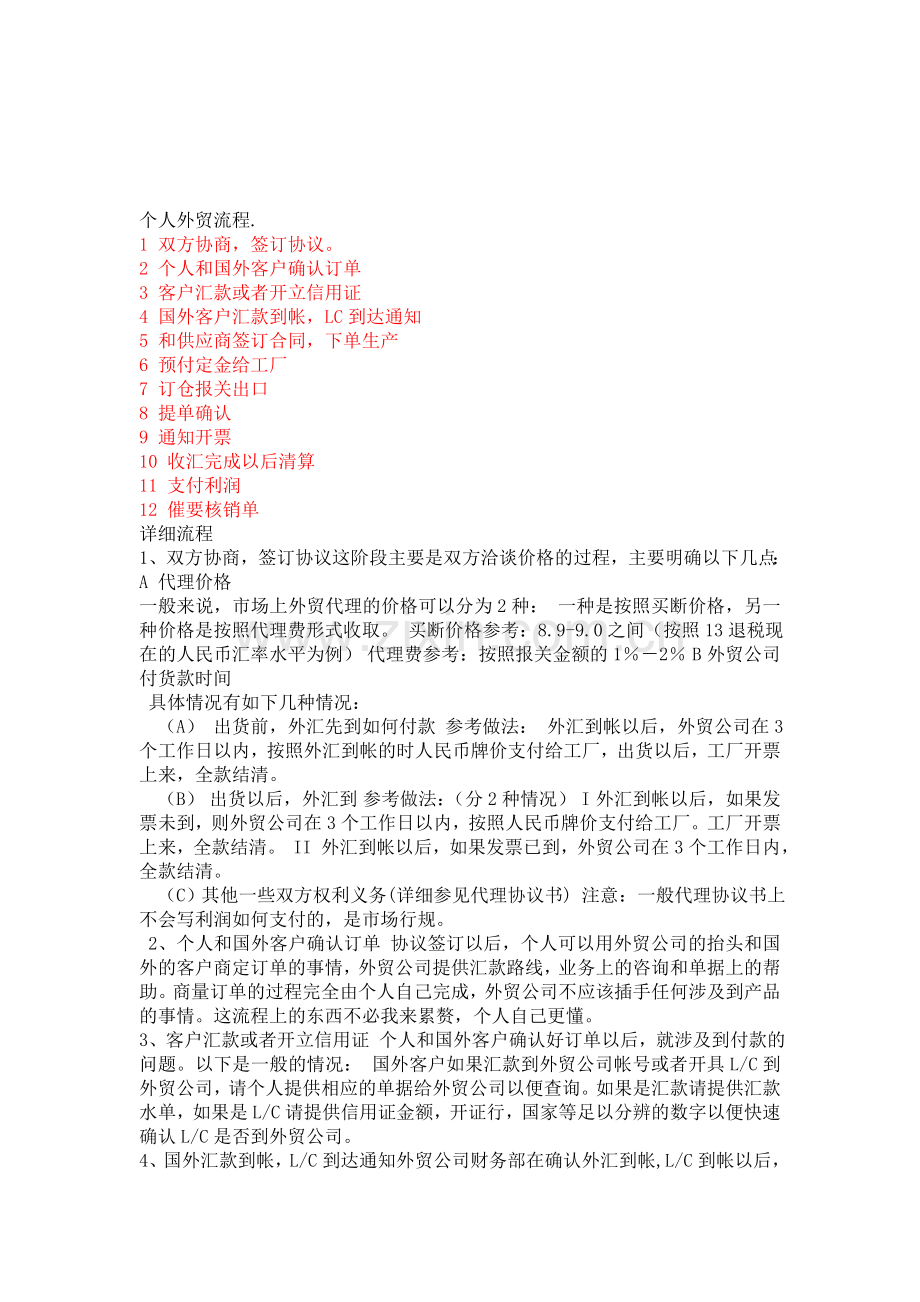 个人外贸流程.
1 双方协商，签订协议。
2 个人和国外客户确认订单
3 客户汇款或者开立信用证
4 国外客户汇款到帐，LC 到达通知
5 和供应商签订合同，下单生产
6 预付定金给工厂
7 订仓报关出口
8 提单确认
9 通知开票
10 收汇完成以后清算
11 支付利润
12 催要核销单
详细流程
1、双方协商，签订协议这阶段主要是双方洽谈价格的过程，主要明确以下几点：
A 代理价格
一般来说，市场上外贸代理的价格可以分为 2 种： 一种是按照买断价格，另一种价格是按照代理费形式收取。 买断价格参考：8.9-9.0 之间（按照 13 退税现在的人民币汇率水平为例） 代理费参考：按照报关金额的 1%－2% B 外贸公司付货款时间
具体情况有如下几种情况：
（A） 出货前，外汇先到如何付款 参考做法： 外汇到帐以后，外贸公司在 3 个工作日以内，按照外汇到帐的时人民币牌价支付给工厂，出货以后，工厂开票上来，全款结清。
（B） 出货以后，外汇到 参考做法：（分 2 种情况） I 外汇到帐以后，如果发票未到，则外贸公司在 3 个工作日以内，按照人民币牌价支付给工厂。工厂开票上来，全款结清。 II 外汇到帐以后，如果发票已到，外贸公司在 3 个工作日内，全款结清。
（C）其他一些双方权利义务(详细参见代理协议书) 注意：一般代理协议书上不会写利润如何支付的，是市场行规。
2、个人和国外客户确认订单 协议签订以后，个人可以用外贸公司的抬头和国外的客户商定订单的事情，外贸公司提供汇款路线，业务上的咨询和单据上的帮助。商量订单的过程完全由个人自己完成，外贸公司不应该插手任何涉及到产品的事情。这流程上的东西不必我来累赘，个人自己更懂。
3、客户汇款或者开立信用证 个人和国外客户确认好订单以后，就涉及到付款的问题。以下是一般的情况： 国外客户如果汇款到外贸公司帐号或者开具 L/C 到外贸公司，请个人提供相应的单据给外贸公司以便查询。如果是汇款请提供汇款水单，如果是 L/C 请提供信用证金额，开证行，国家等足以分辨的数字以便快速确认 L/C 是否到外贸公司。
4、国外汇款到帐，L/C 到达通知外贸公司财务部在确认外汇到帐,L/C 到帐以后，